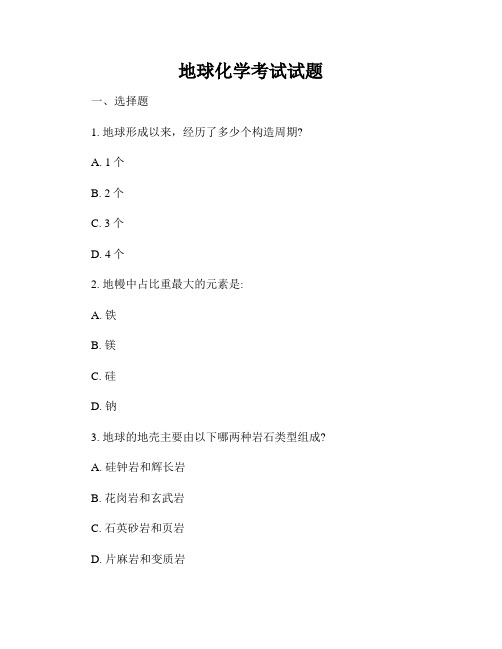 地球化学考试试题

一、选择题

1. 地球形成以来，经历了多少个构造周期?

A. 1 个

B. 2 个

C. 3 个

D. 4 个

2. 地幔中占比重最大的元素是:

A. 铁

B. 镁

C. 硅

D. 钠

3. 地球的地壳主要由以下哪两种岩石类型组成?

A. 硅钟岩和辉长岩

B. 花岗岩和玄武岩

C. 石英砂岩和页岩

D. 片麻岩和变质岩